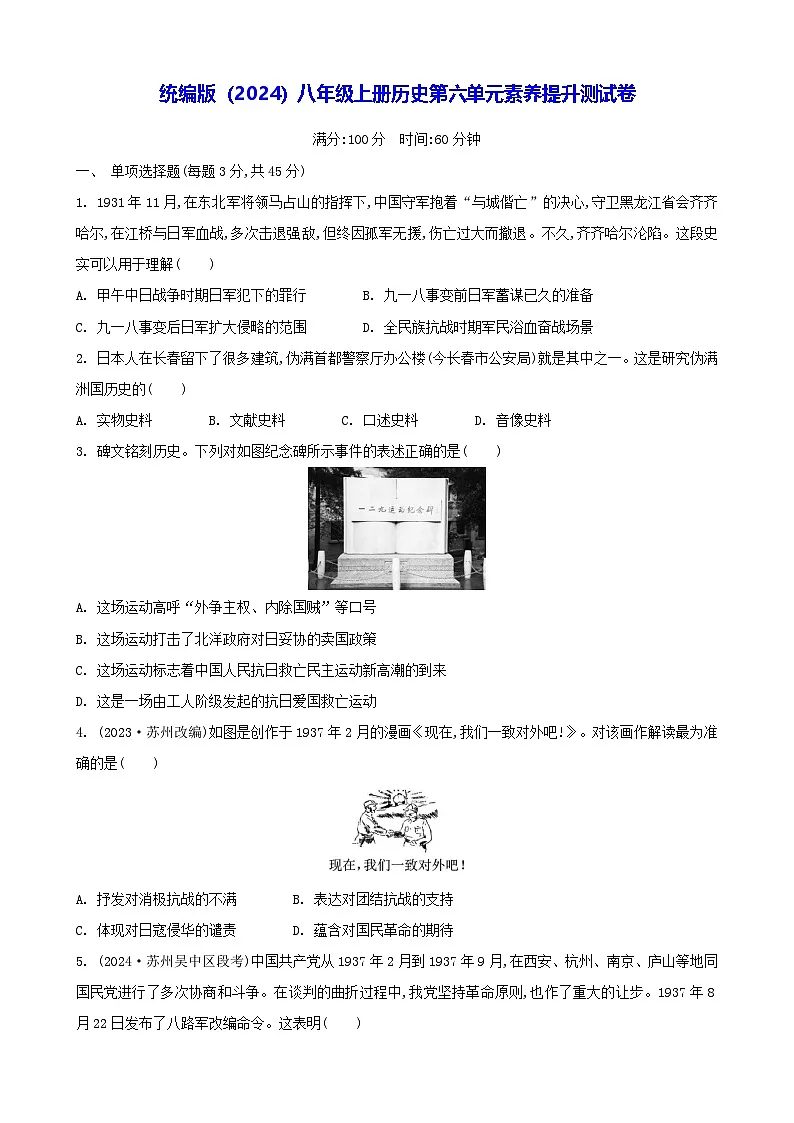 统编版（2024）八年级上册历史第六单元素养提升测试卷

满分:100分　时间:60分钟

一、 单项选择题(每题3分,共45分)

1. 1931年11月,在东北军将领马占山的指挥下,中国守军抱着“与城偕亡”的决心,守卫黑龙江省会齐齐哈尔,在江桥与日军血战,多次击退强敌,但终因孤军无援,伤亡过大而撤退。不久,齐齐哈尔沦陷。这段史实可以用于理解(　　)

A. 甲午中日战争时期日军犯下的罪行　　B. 九一八事变前日军蓄谋已久的准备

C. 九一八事变后日军扩大侵略的范围　　D. 全民族抗战时期军民浴血奋战场景

2. 日本人在长春留下了很多建筑,伪满首都警察厅办公楼(今长春市公安局)就是其中之一。这是研究伪满洲国历史的(　　)

A. 实物史料　　B. 文献史料　　C. 口述史料　　D. 音像史料

3. 碑文铭刻历史。下列对如图纪念碑所示事件的表述正确的是(　　)

一二九运动纪念碑

A. 这场运动高呼“外争主权、内除国贼”等口号

B. 这场运动打击了北洋政府对日妥协的卖国政策

C. 这场运动标志着中国人民抗日救亡民主运动新高潮的到来

D. 这是一场由工人阶级发起的抗日爱国救亡运动

4. (2023·苏州改编)如图是创作于1937年2月的漫画《现在,我们一致对外吧!》。对该画作解读最为准确的是(　　)

现在,我们一致对外吧!

A. 抒发对消极抗战的不满　　B. 表达对团结抗战的支持

C. 体现对日寇侵华的谴责　　D. 蕴含对国民革命的期待

5. (2024·苏州吴中区段考)中国共产党从1937年2月到1937年9月,在西安、杭州、南京、庐山等地同国民党进行了多次协商和斗争。在谈判的曲折过程中,我党坚持革命原则,也作了重大的让步。1937年8月22日发布了八路军改编命令。这表明(　　)